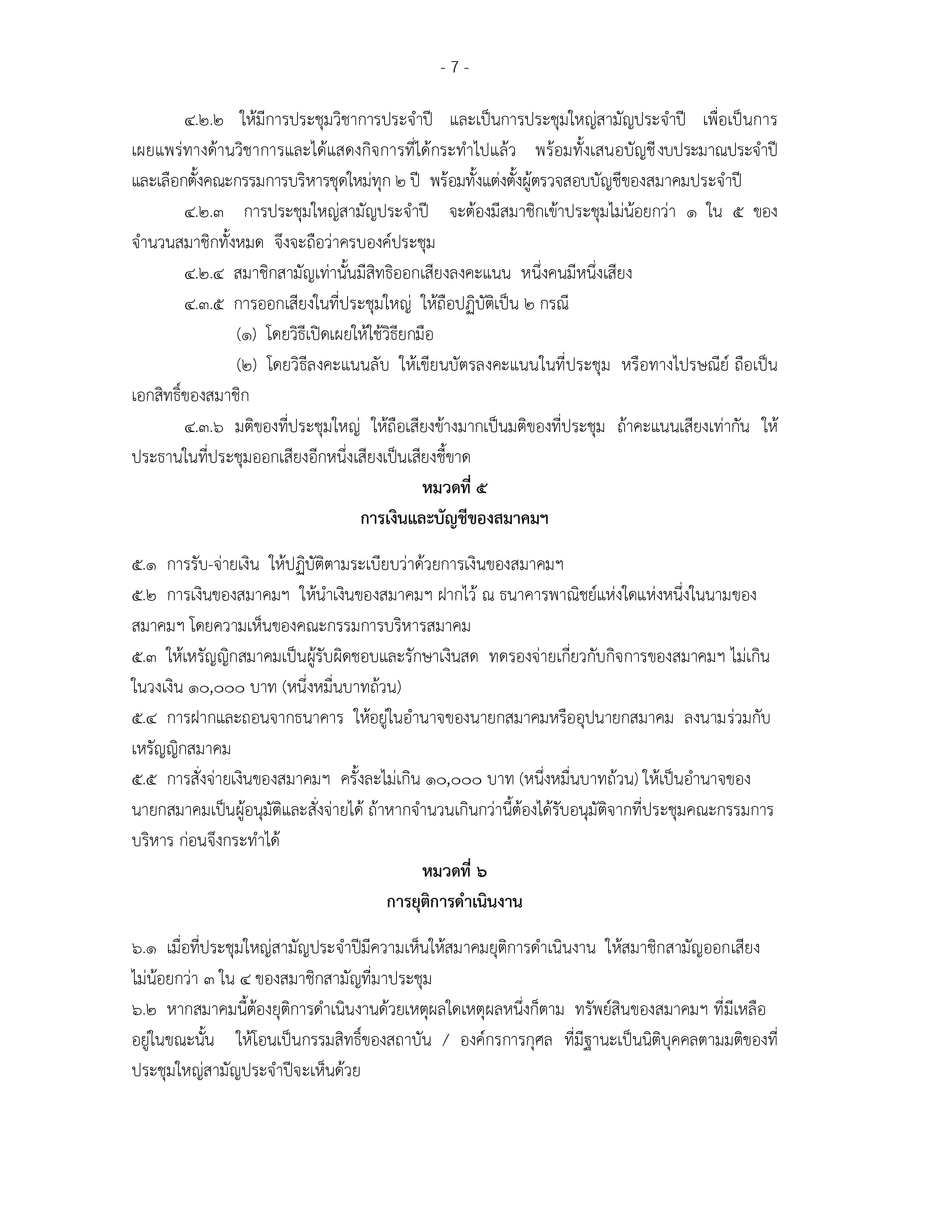 - 7 -

๔.๒.๒ ให้มีการประชุมวิชาการประจำปี และเป็นการประชุมใหญ่สามัญประจำปี เพื่อเป็นการเผยแพร่ทางด้านวิชาการและได้แสดงกิจการที่ได้กระทำไปแล้ว พร้อมทั้งเสนอบัญชีงบประมาณประจำปี และเลือกตั้งคณะกรรมการบริหารชุดใหม่ทุก ๒ ปี พร้อมทั้งแต่งตั้งผู้ตรวจสอบบัญชีของสมาคมประจำปี

๔.๒.๓ การประชุมใหญ่สามัญประจำปี จะต้องมีสมาชิกเข้าประชุมไม่น้อยกว่า ๑ ใน ๕ ของจำนวนสมาชิกทั้งหมด จึงจะถือว่าครบองค์ประชุม

๔.๒.๔ สมาชิกสามัญเท่านั้นมีสิทธิออกเสียงลงคะแนน หนึ่งคนมีหนึ่งเสียง

๔.๓.๕ การออกเสียงในที่ประชุมใหญ่ ให้ถือปฏิบัติเป็น ๒ กรณี

(๑) โดยวิธีเปิดเผยให้ใช้วิธียกมือ

(๒) โดยวิธีลงคะแนนลับ ให้เขียนบัตรลงคะแนนในที่ประชุม หรือทางไปรษณีย์ ถือเป็นเอกสิทธิ์ของสมาชิก

๔.๓.๖ มติของที่ประชุมใหญ่ ให้ถือเสียงข้างมากเป็นมติของที่ประชุม ถ้าคะแนนเสียงเท่ากัน ให้ประธานในที่ประชุมออกเสียงอีกหนึ่งเสียงเป็นเสียงชี้ขาด

หมวดที่ ๕
การเงินและบัญชีของสมาคมฯ

๕.๑ การรับ-จ่ายเงิน ให้ปฏิบัติตามระเบียบว่าด้วยการเงินของสมาคมฯ
๕.๒ การเงินของสมาคมฯ ให้นำเงินของสมาคมฯ ฝากไว้ ณ ธนาคารพาณิชย์แห่งใดแห่งหนึ่งในนามของสมาคมฯ โดยความเห็นของคณะกรรมการบริหารสมาคม
๕.๓ ให้เหรัญญิกสมาคมเป็นผู้รับผิดชอบและรักษาเงินสด ทดรองจ่ายเกี่ยวกับกิจการของสมาคมฯ ไม่เกินในวงเงิน ๑๐,๐๐๐ บาท (หนึ่งหมื่นบาทถ้วน)
๕.๔ การฝากและถอนจากธนาคาร ให้อยู่ในอำนาจของนายกสมาคมหรืออุปนายกสมาคม ลงนามร่วมกับเหรัญญิกสมาคม
๕.๕ การสั่งจ่ายเงินของสมาคมฯ ครั้งละไม่เกิน ๑๐,๐๐๐ บาท (หนึ่งหมื่นบาทถ้วน) ให้เป็นอำนาจของนายกสมาคมเป็นผู้อนุมัติและสั่งจ่ายได้ ถ้าหากจำนวนเกินกว่านี้ต้องได้รับอนุมัติจากที่ประชุมคณะกรรมการบริหาร ก่อนจึงกระทำได้

หมวดที่ ๖
การยุติการดำเนินงาน

๖.๑ เมื่อที่ประชุมใหญ่สามัญประจำปีมีความเห็นให้สมาคมยุติการดำเนินงาน ให้สมาชิกสามัญออกเสียงไม่น้อยกว่า ๓ ใน ๔ ของสมาชิกสามัญที่มาประชุม
๖.๒ หากสมาคมนี้ต้องยุติการดำเนินงานด้วยเหตุผลใดเหตุผลหนึ่งก็ตาม ทรัพย์สินของสมาคมฯ ที่มีเหลืออยู่ในขณะนั้น ให้โอนเป็นกรรมสิทธิ์ของสถาบัน / องค์กรการกุศล ที่มีฐานะเป็นนิติบุคคลตามมติของที่ประชุมใหญ่สามัญประจำปีจะเห็นด้วย